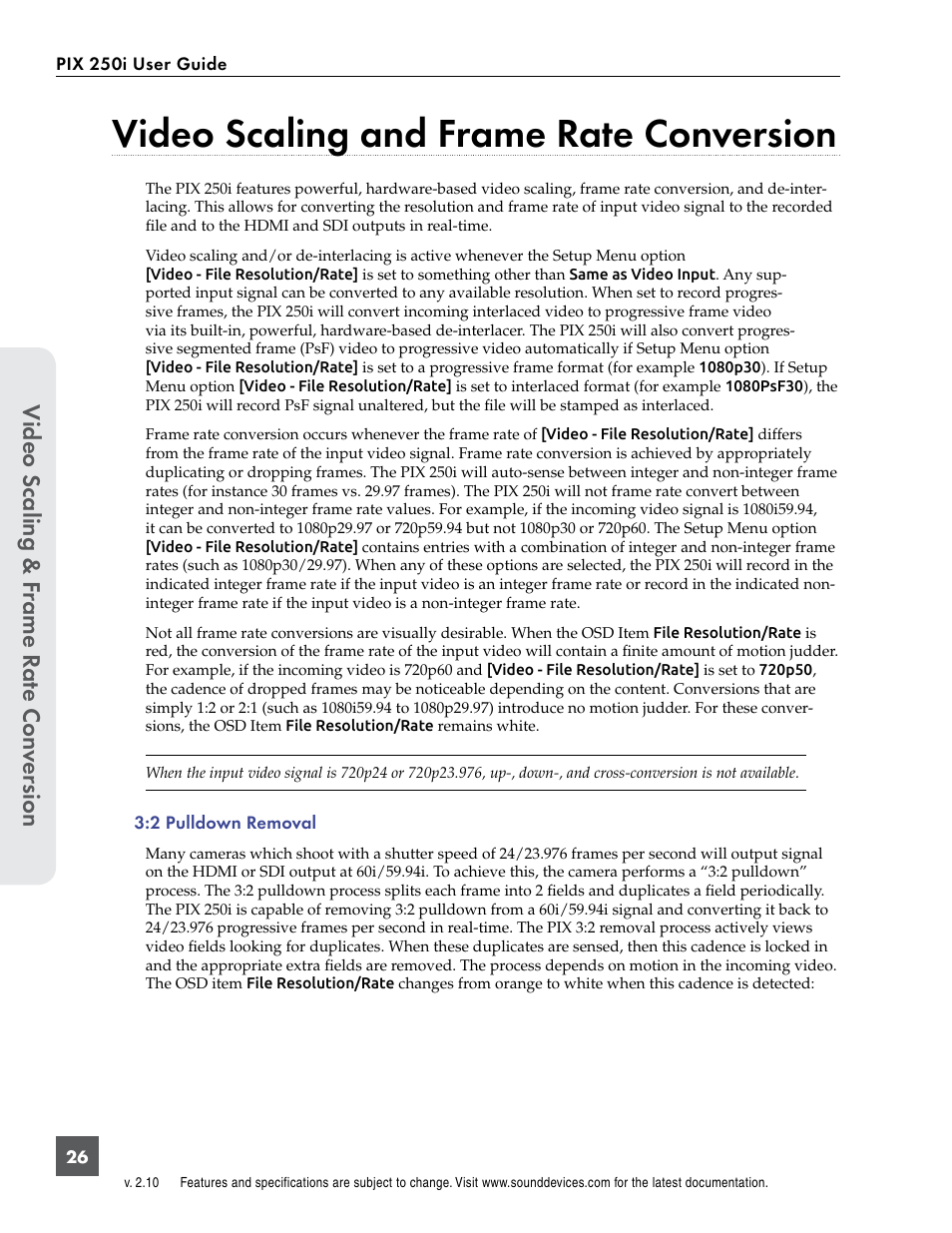 PIX 250i User Guide

Video Scaling and Frame Rate Conversion

The PIX 250i features powerful, hardware-based video scaling, frame rate conversion, and de-interlacing. This allows for converting the resolution and frame rate of input video signal to the recorded file and to the HDMI and SDI outputs in real-time.

Video scaling and/or de-interlacing is active whenever the Setup Menu option [Video - File Resolution/Rate] is set to something other than Same as Video Input. Any supported input signal can be converted to any available resolution. When set to record progressive frames, the PIX 250i will convert incoming interlaced video to progressive frame video via its built-in, powerful, hardware-based de-interlacer. The PIX 250i will also convert progressive segmented frame (PsF) video to progressive video automatically if Setup Menu option [Video - File Resolution/Rate] is set to a progressive frame format (for example 1080p30). If Setup Menu option [Video - File Resolution/Rate] is set to interlaced format (for example 1080PsF30), the PIX 250i will record PsF signal unaltered, but the file will be stamped as interlaced.

Frame rate conversion occurs whenever the frame rate of [Video - File Resolution/Rate] differs from the frame rate of the input video signal. Frame rate conversion is achieved by appropriately duplicating or dropping frames. The PIX 250i will auto-sense between integer and non-integer frame rates (for instance 30 frames vs. 29.97 frames). The PIX 250i will not frame rate convert between integer and non-integer frame rate values. For example, if the incoming video signal is 1080i59.94, it can be converted to 1080p29.97 or 720p59.94 but not 1080p30 or 720p60. The Setup Menu option [Video - File Resolution/Rate] contains entries with a combination of integer and non-integer frame rates (such as 1080p30/29.97). When any of these options are selected, the PIX 250i will record in the indicated integer frame rate if the input video is an integer frame rate or record in the indicated non-integer frame rate if the input video is a non-integer frame rate.

Not all frame rate conversions are visually desirable. When the OSD Item File Resolution/Rate is red, the conversion of the frame rate of the input video will contain a finite amount of motion judder. For example, if the incoming video is 720p60 and [Video - File Resolution/Rate] is set to 720p50, the cadence of dropped frames may be noticeable depending on the content. Conversions that are simply 1:2 or 2:1 (such as 1080i59.94 to 1080p29.97) introduce no motion judder. For these conversions, the OSD Item File Resolution/Rate remains white.

When the input video signal is 720p24 or 720p23.976, up-, down-, and cross-conversion is not available.

3:2 Pulldown Removal

Many cameras which shoot with a shutter speed of 24/23.976 frames per second will output signal on the HDMI or SDI output at 60i/59.94i. To achieve this, the camera performs a “3:2 pulldown” process. The 3:2 pulldown process splits each frame into 2 fields and duplicates a field periodically. The PIX 250i is capable of removing 3:2 pulldown from a 60i/59.94i signal and converting it back to 24/23.976 progressive frames per second in real-time. The PIX 3:2 removal process actively views video fields looking for duplicates. When these duplicates are sensed, then this cadence is locked in and the appropriate extra fields are removed. The process depends on motion in the incoming video. The OSD item File Resolution/Rate changes from orange to white when this cadence is detected:

Video Scaling & Frame Rate Conversion

26

v. 2.10 Features and specifications are subject to change. Visit www.sounddevices.com for the latest documentation.